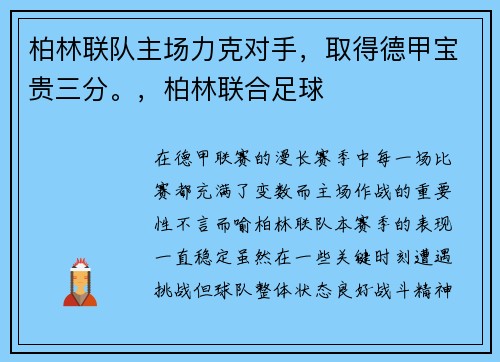 柏林联队主场力克对手，取得德甲宝贵三分。，柏林联合足球

在德甲联赛的漫长赛季中每一场比赛都充满了变数而主场作战的重要性不言而喻柏林联队本赛季的表现一直稳定虽然在一些关键时刻遭遇挑战但球队整体状态良好战斗精神